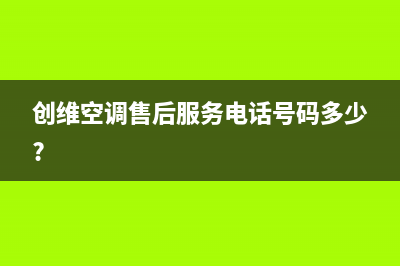 创维空调售后服务电话号码多少?